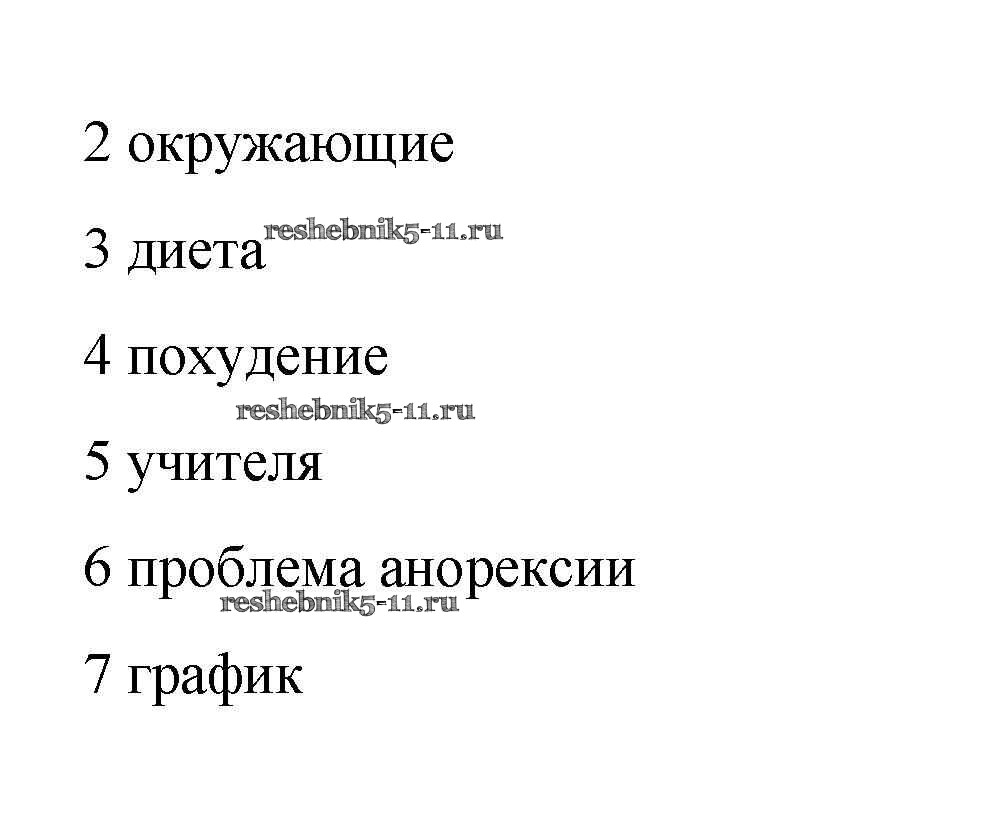 2 окружающие

3 диета

4 похудение

5 учителя

6 проблема анорексии

7 график

reshebnik5-11.ru